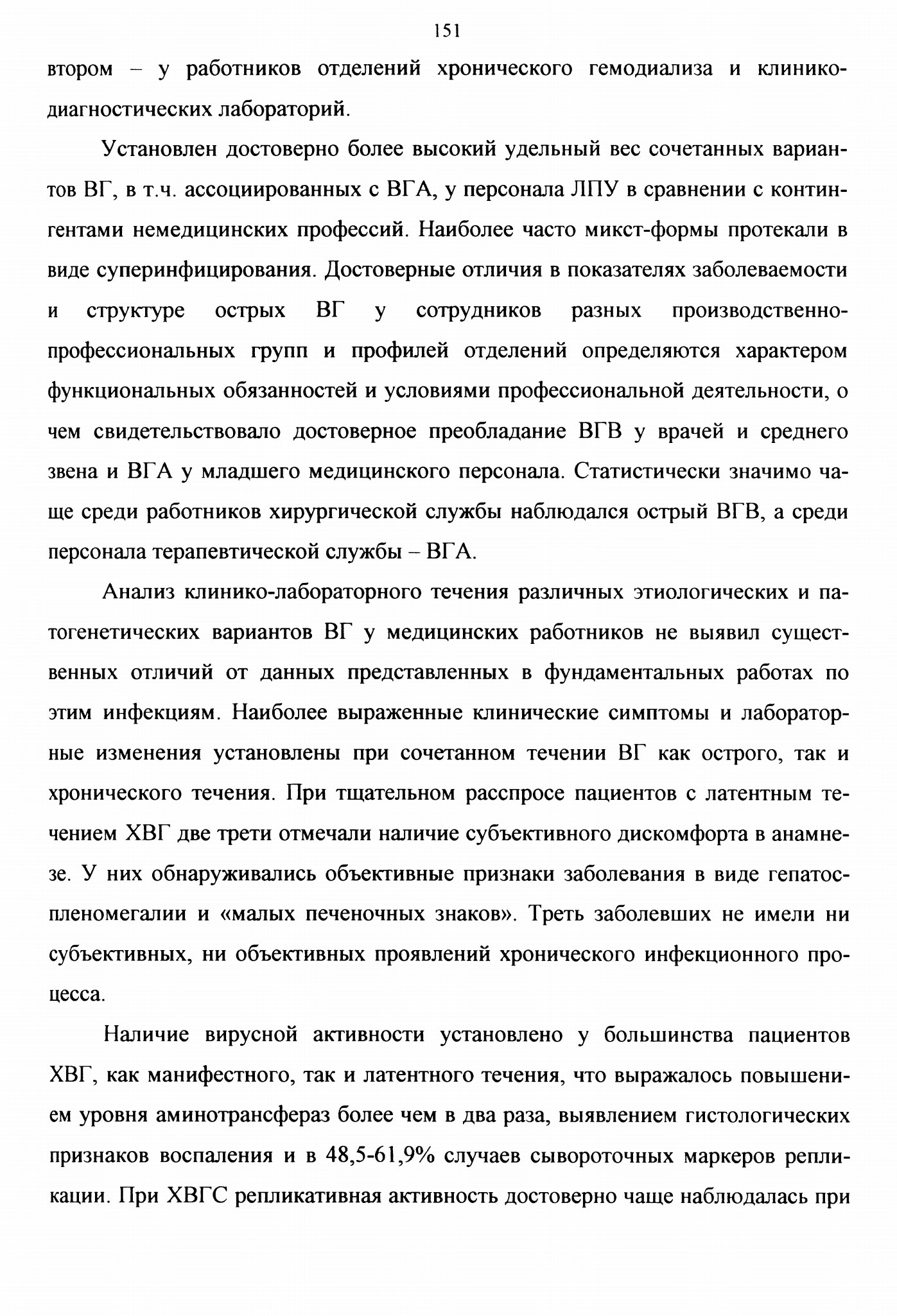 151

втором – у работников отделений хронического гемодиализа и клинико-диагностических лабораторий.

Установлен достоверно более высокий удельный вес сочетанных вариантов ВГ, в т.ч. ассоциированных с ВГА, у персонала ЛПУ в сравнении с контингентами немедицинских профессий. Наиболее часто микст-формы протекали в виде суперинфицирования. Достоверные отличия в показателях заболеваемости и структуре острых ВГ у сотрудников разных производственно-профессиональных групп и профилей отделений определяются характером функциональных обязанностей и условиями профессиональной деятельности, о чем свидетельствовало достоверное преобладание ВГВ у врачей и среднего звена и ВГА у младшего медицинского персонала. Статистически значимо чаще среди работников хирургической службы наблюдался острый ВГВ, а среди персонала терапевтической службы – ВГА.

Анализ клинико-лабораторного течения различных этиологических и патогенетических вариантов ВГ у медицинских работников не выявил существенных отличий от данных представленных в фундаментальных работах по этим инфекциям. Наиболее выраженные клинические симптомы и лабораторные изменения установлены при сочетанном течении ВГ как острого, так и хронического течения. При тщательном расспросе пациентов с латентным течением ХВГ две трети отмечали наличие субъективного дискомфорта в анамнезе. У них обнаруживались объективные признаки заболевания в виде гепатоспленомегалии и «малых печеночных знаков». Треть заболевших не имели ни субъективных, ни объективных проявлений хронического инфекционного процесса.

Наличие вирусной активности установлено у большинства пациентов ХВГ, как манифестного, так и латентного течения, что выражалось повышением уровня аминотрансфераз более чем в два раза, выявлением гистологических признаков воспаления и в 48,5-61,9% случаев сывороточных маркеров репликации. При ХВГС репликативная активность достоверно чаще наблюдалась при